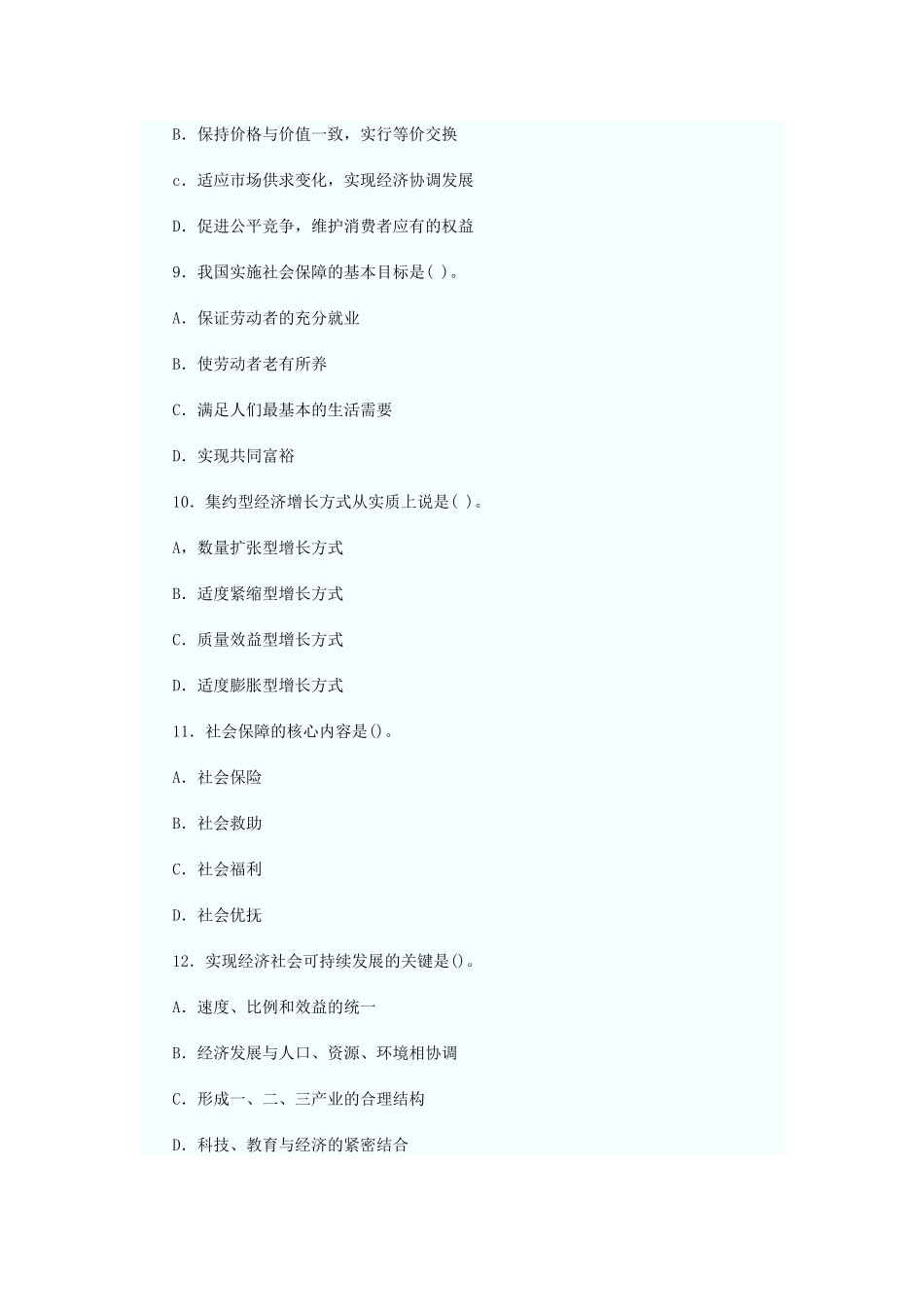 B．保持价格与价值一致，实行等价交换

c．适应市场供求变化，实现经济协调发展

D．促进公平竞争，维护消费者应有的权益

9．我国实施社会保障的基本目标是( )。

A．保证劳动者的充分就业

B．使劳动者老有所养

C．满足人们最基本的生活需要

D．实现共同富裕

10．集约型经济增长方式从实质上说是( )。

A，数量扩张型增长方式

B．适度紧缩型增长方式

C．质量效益型增长方式

D．适度膨胀型增长方式

11．社会保障的核心内容是()。

A．社会保险

B．社会救助

C．社会福利

D．社会优抚

12．实现经济社会可持续发展的关键是()。

A．速度、比例和效益的统一

B．经济发展与人口、资源、环境相协调

C．形成一、二、三产业的合理结构

D．科技、教育与经济的紧密结合